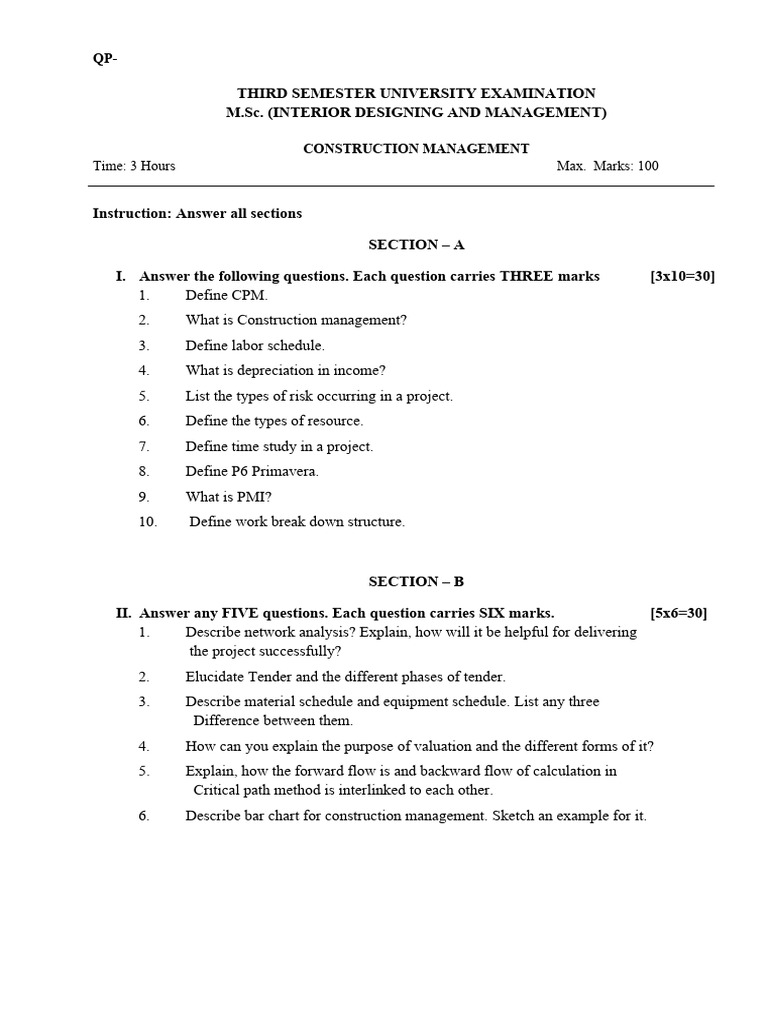 QP-

THIRD SEMESTER UNIVERSITY EXAMINATION
M.Sc. (INTERIOR DESIGNING AND MANAGEMENT)

CONSTRUCTION MANAGEMENT

Time: 3 Hours Max. Marks: 100

Instruction: Answer all sections

SECTION – A

I. Answer the following questions. Each question carries THREE marks [3x10=30]

1. Define CPM.
2. What is Construction management?
3. Define labor schedule.
4. What is depreciation in income?
5. List the types of risk occurring in a project.
6. Define the types of resource.
7. Define time study in a project.
8. Define P6 Primavera.
9. What is PMI?
10. Define work break down structure.

SECTION – B

II. Answer any FIVE questions. Each question carries SIX marks. [5x6=30]

1. Describe network analysis? Explain, how will it be helpful for delivering the project successfully?
2. Elucidate Tender and the different phases of tender.
3. Describe material schedule and equipment schedule. List any three Difference between them.
4. How can you explain the purpose of valuation and the different forms of it?
5. Explain, how the forward flow is and backward flow of calculation in Critical path method is interlinked to each other.
6. Describe bar chart for construction management. Sketch an example for it.